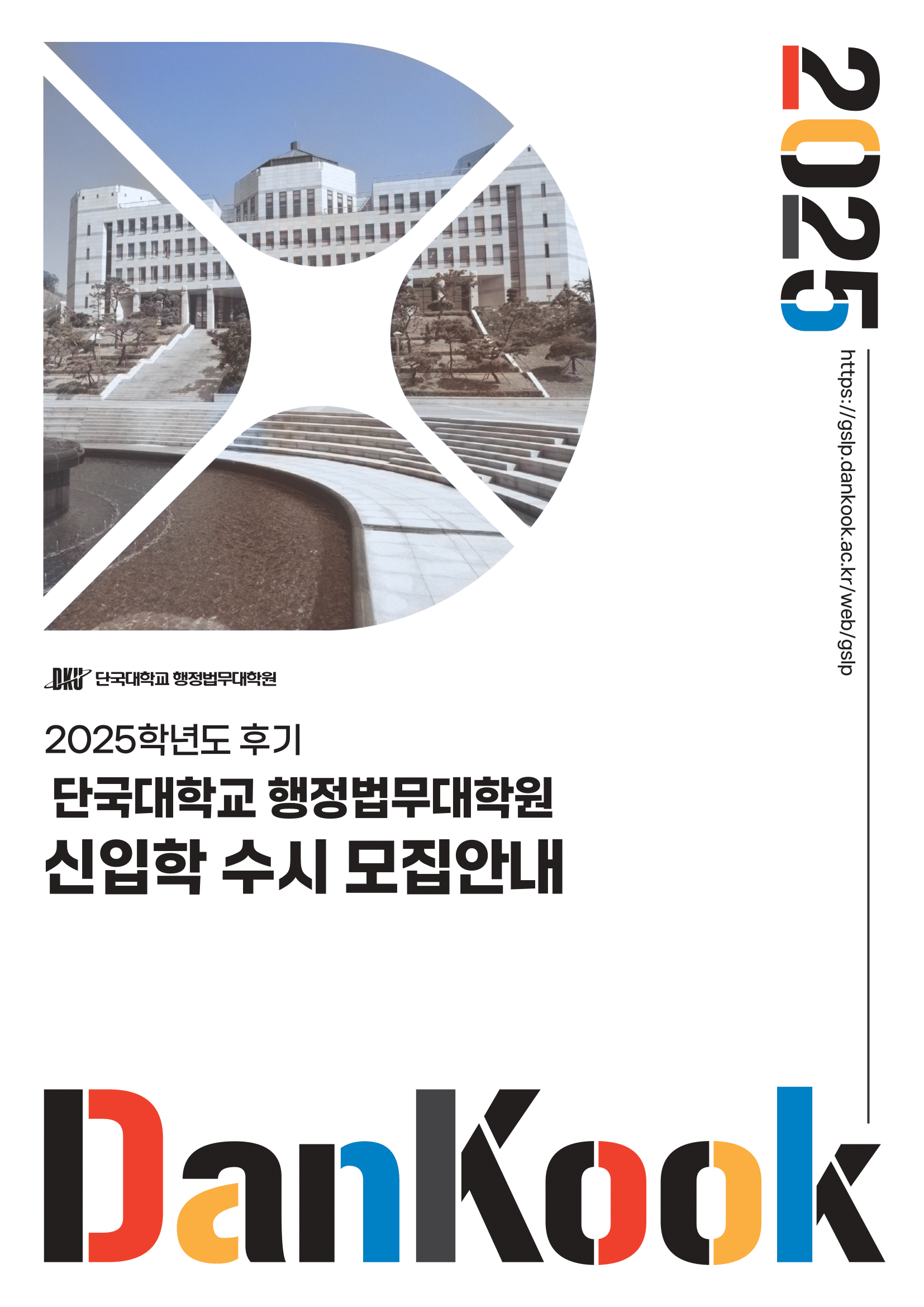 2025

https://gslp.dankook.ac.kr/web/gslp

DKU 단국대학교 행정법무대학원

2025학년도 후기

단국대학교 행정법무대학원

신입학 수시 모집안내

DanKook